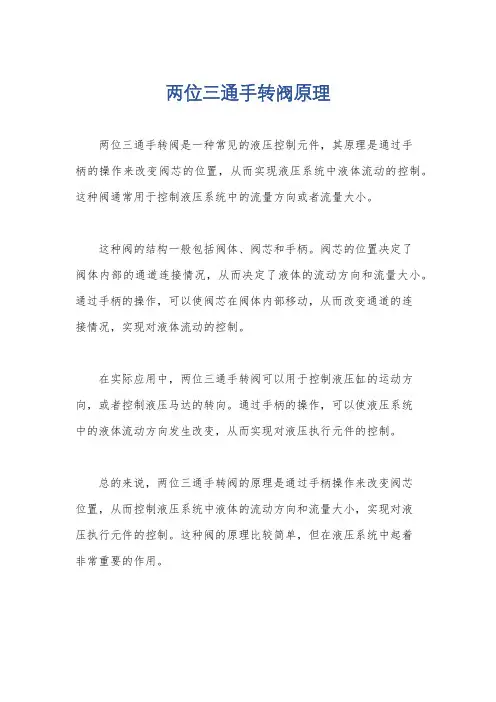 两位三通手转阀原理

两位三通手转阀是一种常见的液压控制元件，其原理是通过手柄的操作来改变阀芯的位置，从而实现液压系统中液体流动的控制。这种阀通常用于控制液压系统中的流量方向或者流量大小。

这种阀的结构一般包括阀体、阀芯和手柄。阀芯的位置决定了阀体内部的通道连接情况，从而决定了液体的流动方向和流量大小。通过手柄的操作，可以使阀芯在阀体内部移动，从而改变通道的连接情况，实现对液体流动的控制。

在实际应用中，两位三通手转阀可以用于控制液压缸的运动方向，或者控制液压马达的转向。通过手柄的操作，可以使液压系统中的液体流动方向发生改变，从而实现对液压执行元件的控制。

总的来说，两位三通手转阀的原理是通过手柄操作来改变阀芯位置，从而控制液压系统中液体的流动方向和流量大小，实现对液压执行元件的控制。这种阀的原理比较简单，但在液压系统中起着非常重要的作用。